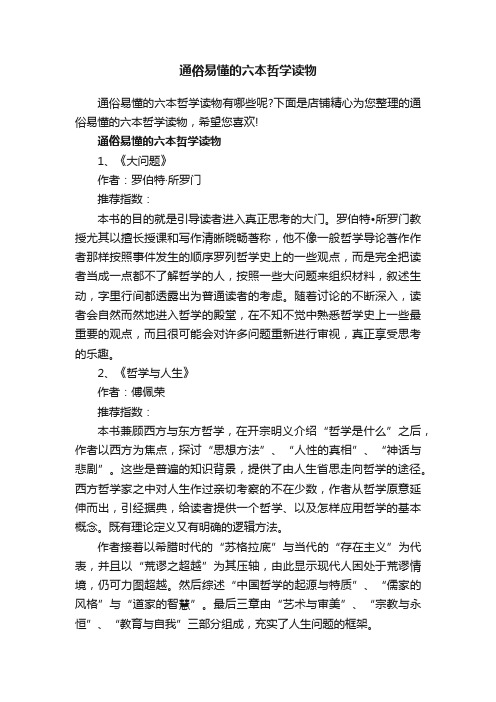 通俗易懂的六本哲学读物

通俗易懂的六本哲学读物有哪些呢?下面是店铺精心为您整理的通俗易懂的六本哲学读物，希望您喜欢!

通俗易懂的六本哲学读物

1、《大问题》

作者：罗伯特·所罗门

推荐指数：

本书的目的就是引导读者进入真正思考的大门。罗伯特•所罗门教授尤其以擅长授课和写作清晰晓畅著称，他不像一般哲学导论著作作者那样按照事件发生的顺序罗列哲学史上的一些观点，而是完全把读者当成一点都不了解哲学的人，按照一些大问题来组织材料，叙述生动，字里行间都透露出为普通读者的考虑。随着讨论的不断深入，读者会自然而然地进入哲学的殿堂，在不知不觉中熟悉哲学史上一些最重要的观点，而且很可能会对许多问题重新进行审视，真正享受思考的乐趣。

2、《哲学与人生》

作者：傅佩荣

推荐指数：

本书兼顾西方与东方哲学，在开宗明义介绍“哲学是什么”之后，作者以西方为焦点，探讨“思想方法”、“人性的真相”、“神话与悲剧”。这些是普遍的知识背景，提供了由人生省思走向哲学的途径。西方哲学家之中对人生作过亲切考察的不在少数，作者从哲学原意延伸而出，引经据典，给读者提供一个哲学、以及怎样应用哲学的基本概念。既有理论定义又有明确的逻辑方法。

作者接着以希腊时代的“苏格拉底”与当代的“存在主义”为代表，并且以“荒谬之超越”为其压轴，由此显示现代人困处于荒谬情境，仍可力图超越。然后综述“中国哲学的起源与特质”、“儒家的风格”与“道家的智慧”。最后三章由“艺术与审美”、“宗教与永恒”、“教育与自我”三部分组成，充实了人生问题的框架。